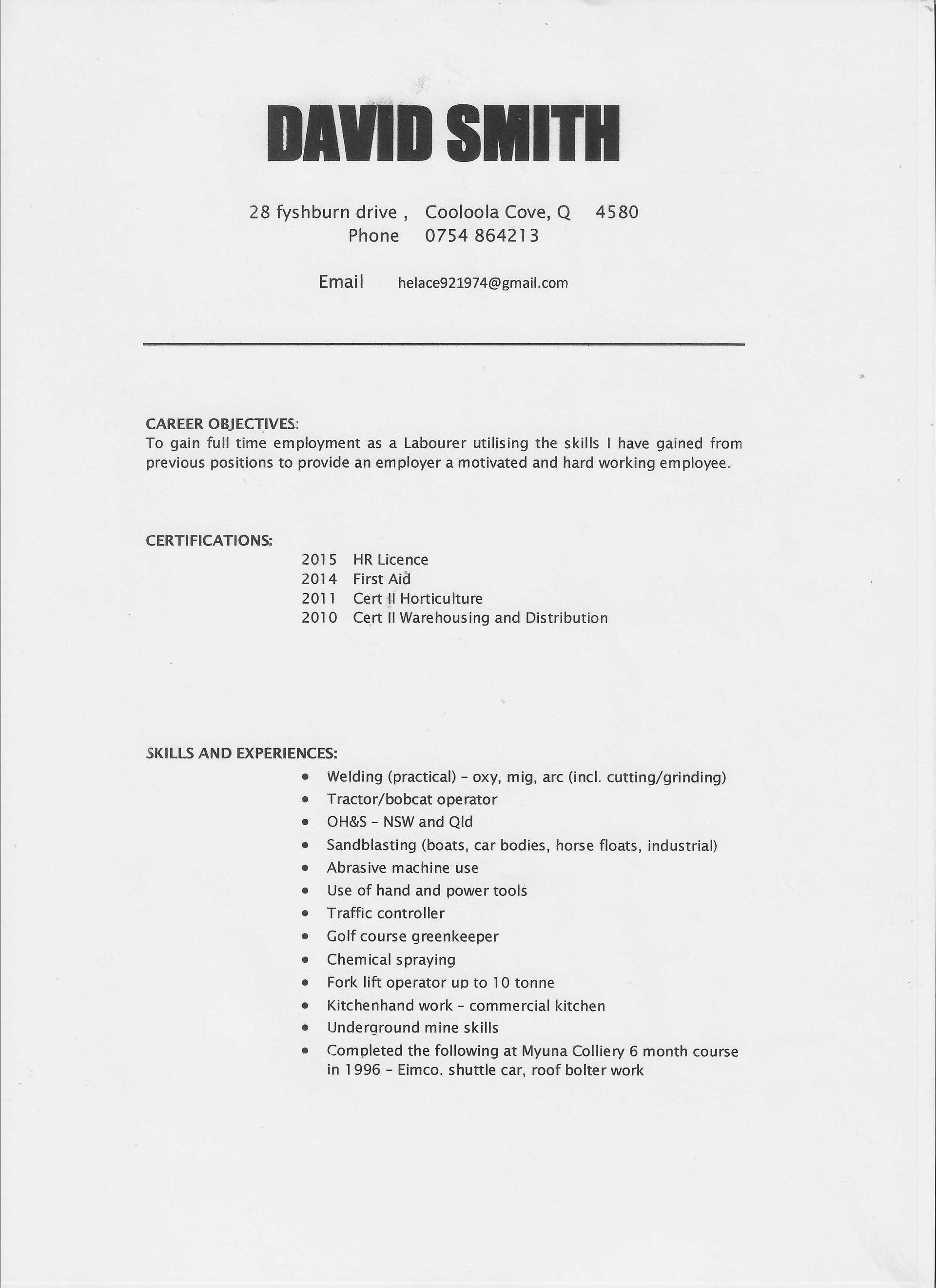 DAVID SMITH

28 fyshburn drive ,   Cooloola Cove, Q   4580
Phone   0754 864213

Email   helace921974@gmail.com

CAREER OBJECTIVES:
To gain full time employment as a Labourer utilising the skills I have gained from previous positions to provide an employer a motivated and hard working employee.

CERTIFICATIONS:
2015 HR Licence
2014 First Aid
2011 Cert II Horticulture
2010 Cert II Warehousing and Distribution

SKILLS AND EXPERIENCES:
• Welding (practical) - oxy, mig, arc (incl. cutting/grinding)
• Tractor/bobcat operator
• OH&S - NSW and Qld
• Sandblasting (boats, car bodies, horse floats, industrial)
• Abrasive machine use
• Use of hand and power tools
• Traffic controller
• Golf course greenkeeper
• Chemical spraying
• Fork lift operator up to 10 tonne
• Kitchenhand work - commercial kitchen
• Underground mine skills
• Completed the following at Myuna Colliery 6 month course in 1996 - Eimco. shuttle car, roof bolter work